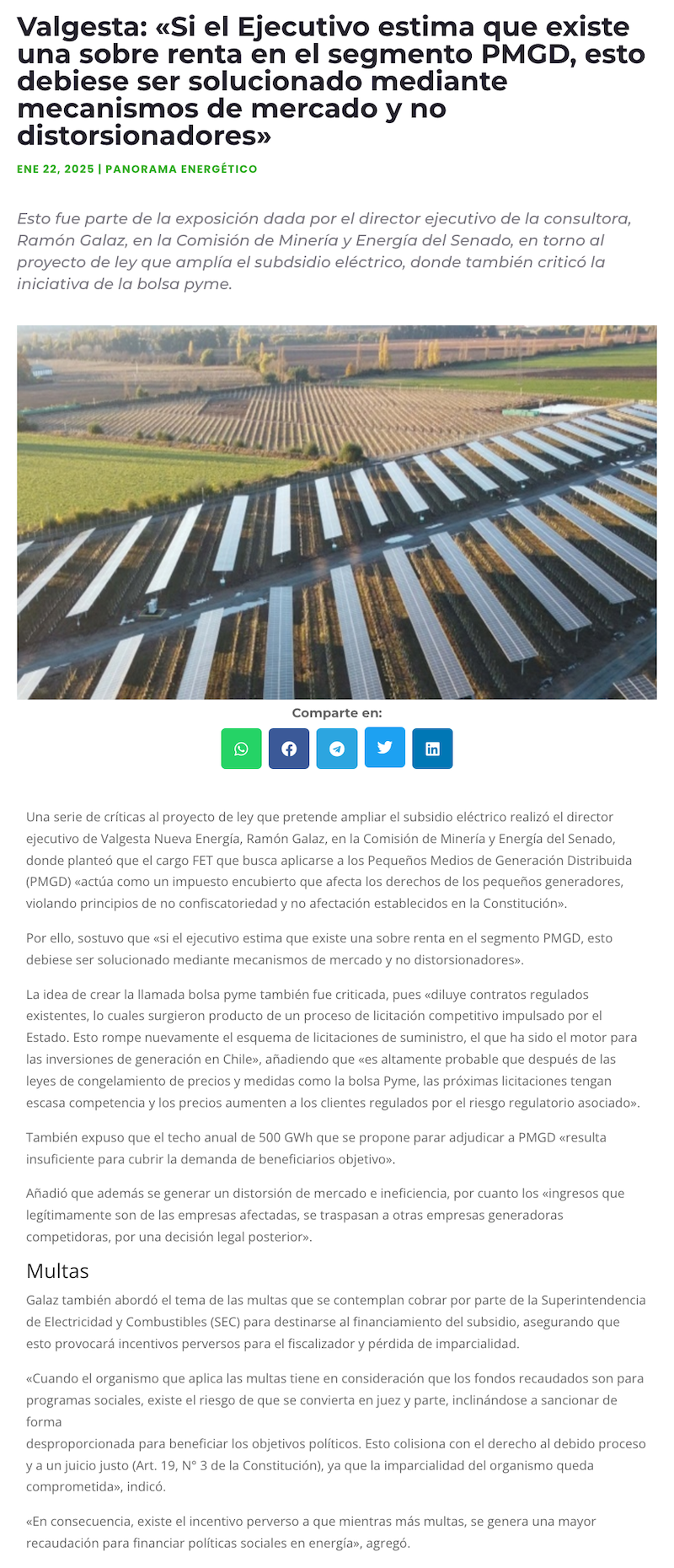 Valgesta: «Si el Ejecutivo estima que existe una sobre renta en el segmento PMGD, esto debiese ser solucionado mediante mecanismos de mercado y no distorsionadores»

ENE 22, 2025 | PANORAMA ENERGÉTICO

Esto fue parte de la exposición dada por el director ejecutivo de la consultora, Ramón Galaz, en la Comisión de Minería y Energía del Senado, en torno al proyecto de ley que amplía el subdsidio eléctrico, donde también criticó la iniciativa de la bolsa pyme.

Comparte en:

Una serie de críticas al proyecto de ley que pretende ampliar el subsidio eléctrico realizó el director ejecutivo de Valgesta Nueva Energía, Ramón Galaz, en la Comisión de Minería y Energía del Senado, donde planteó que el cargo FET que busca aplicarse a los Pequeños Medios de Generación Distribuida (PMGD) «actúa como un impuesto encubierto que afecta los derechos de los pequeños generadores, violando principios de no confiscatoriedad y no afectación establecidos en la Constitución».

Por ello, sostuvo que «si el ejecutivo estima que existe una sobre renta en el segmento PMGD, esto debiese ser solucionado mediante mecanismos de mercado y no distorsionadores».

La idea de crear la llamada bolsa pyme también fue criticada, pues «diluye contratos regulados existentes, lo cuales surgieron producto de un proceso de licitación competitivo impulsado por el Estado. Esto rompe nuevamente el esquema de licitaciones de suministro, el que ha sido el motor para las inversiones de generación en Chile», añadiendo que «es altamente probable que después de las leyes de congelamiento de precios y medidas como la bolsa Pyme, las próximas licitaciones tengan escasa competencia y los precios aumenten a los clientes regulados por el riesgo regulatorio asociado».

También expuso que el techo anual de 500 GWh que se propone parar adjudicar a PMGD «resulta insuficiente para cubrir la demanda de beneficiarios objetivo».

Añadió que además se generar un distorsión de mercado e ineficiencia, por cuanto los «ingresos que legítimamente son de las empresas afectadas, se traspasan a otras empresas generadoras competidoras, por una decisión legal posterior».

Multas

Galaz también abordó el tema de las multas que se contemplan cobrar por parte de la Superintendencia de Electricidad y Combustibles (SEC) para destinarse al financiamiento del subsidio, asegurando que esto provocará incentivos perversos para el fiscalizador y pérdida de imparcialidad.

«Cuando el organismo que aplica las multas tiene en consideración que los fondos recaudados son para programas sociales, existe el riesgo de que se convierta en juez y parte, inclinándose a sancionar de forma
desproporcionada para beneficiar los objetivos políticos. Esto colisiona con el derecho al debido proceso y a un juicio justo (Art. 19, N° 3 de la Constitución), ya que la imparcialidad del organismo queda comprometida», indicó.

«En consecuencia, existe el incentivo perverso a que mientras más multas, se genera una mayor recaudación para financiar políticas sociales en energía», agregó.